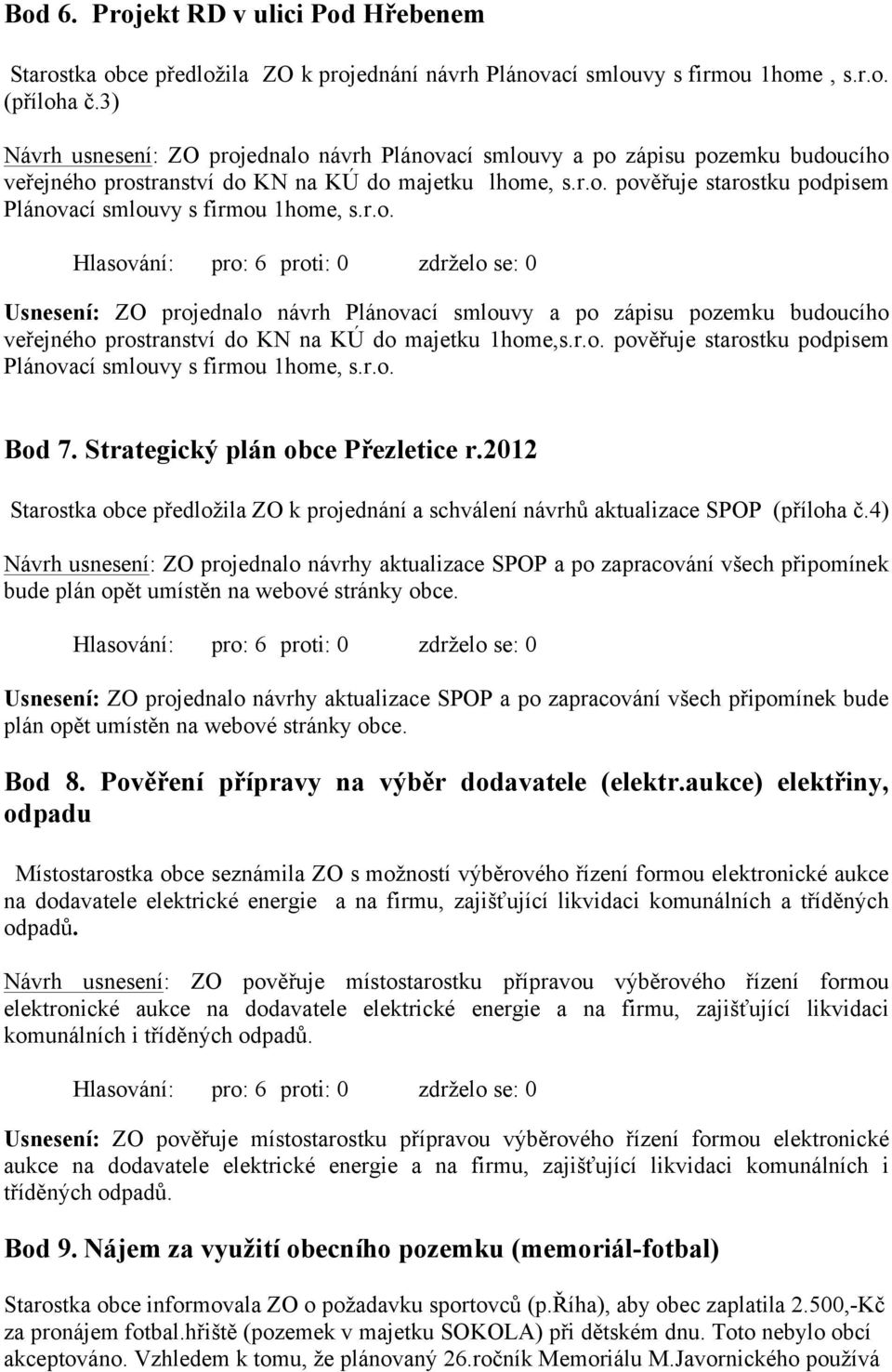 Bod 6. Projekt RD v ulici Pod Hřebenem

Starostka obce předložila ZO k projednání návrh Plánovací smlouvy s firmou 1home , s.r.o. (příloha č.3)

Návrh usnesení: ZO projednalo návrh Plánovací smlouvy a po zápisu pozemku budoucího veřejného prostranství do KN na KÚ do majetku lhome, s.r.o. pověřuje starostku podpisem Plánovací smlouvy s firmou 1home, s.r.o.

Hlasování: pro: 6 proti: 0 zdrželo se: 0

Usnesení: ZO projednalo návrh Plánovací smlouvy a po zápisu pozemku budoucího veřejného prostranství do KN na KÚ do majetku 1home,s.r.o. pověřuje starostku podpisem Plánovací smlouvy s firmou 1home, s.r.o.

Bod 7. Strategický plán obce Přezletice r.2012

Starostka obce předložila ZO k projednání a schválení návrhů aktualizace SPOP (příloha č.4)

Návrh usnesení: ZO projednalo návrhy aktualizace SPOP a po zapracování všech připomínek bude plán opět umístěn na webové stránky obce.

Hlasování: pro: 6 proti: 0 zdrželo se: 0

Usnesení: ZO projednalo návrhy aktualizace SPOP a po zapracování všech připomínek bude plán opět umístěn na webové stránky obce.

Bod 8. Pověření přípravy na výběr dodavatele (elektr.aukce) elektřiny, odpadu

Místostarostka obce seznámila ZO s možností výběrového řízení formou elektronické aukce na dodavatele elektrické energie a na firmu, zajišťující likvidaci komunálních a tříděných odpadů.

Návrh usnesení: ZO pověřuje místostarostku přípravou výběrového řízení formou elektronické aukce na dodavatele elektrické energie a na firmu, zajišťující likvidaci komunálních i tříděných odpadů.

Hlasování: pro: 6 proti: 0 zdrželo se: 0

Usnesení: ZO pověřuje místostarostku přípravou výběrového řízení formou elektronické aukce na dodavatele elektrické energie a na firmu, zajišťující likvidaci komunálních i tříděných odpadů.

Bod 9. Nájem za využití obecního pozemku (memoriál-fotbal)

Starostka obce informovala ZO o požadavku sportovců (p.Říha), aby obec zaplatila 2.500,-Kč za pronájem fotbal.hřiště (pozemek v majetku SOKOLA) při dětském dnu. Toto nebylo obcí akceptováno. Vzhledem k tomu, že plánovaný 26.ročník Memoriálu M.Javornického používá